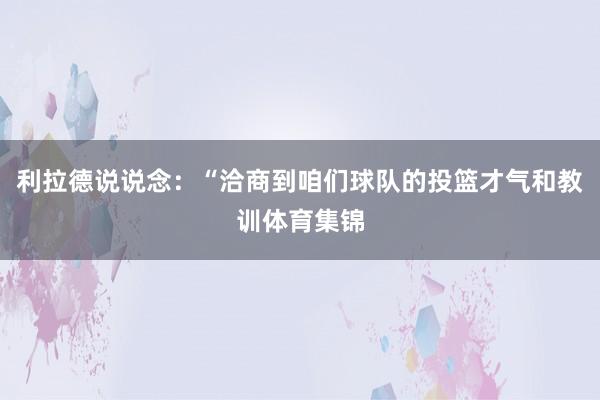 利拉德说说念：“洽商到咱们球队的投篮才气和教训体育集锦